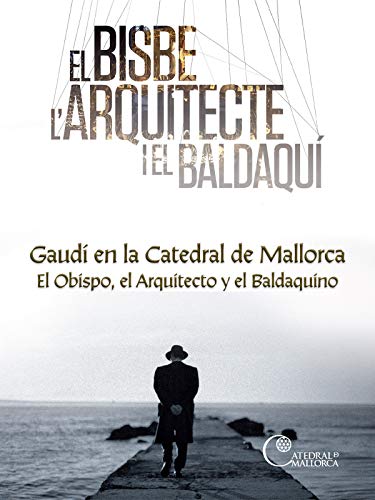 EL BISBE
L'ARQUITECTE
I EL BALDAQUÍ

Gaudí en la Catedral de Mallorca
El Obispo, el Arquitecto y el Baldaquino

CATEDRAL DE MALLORCA